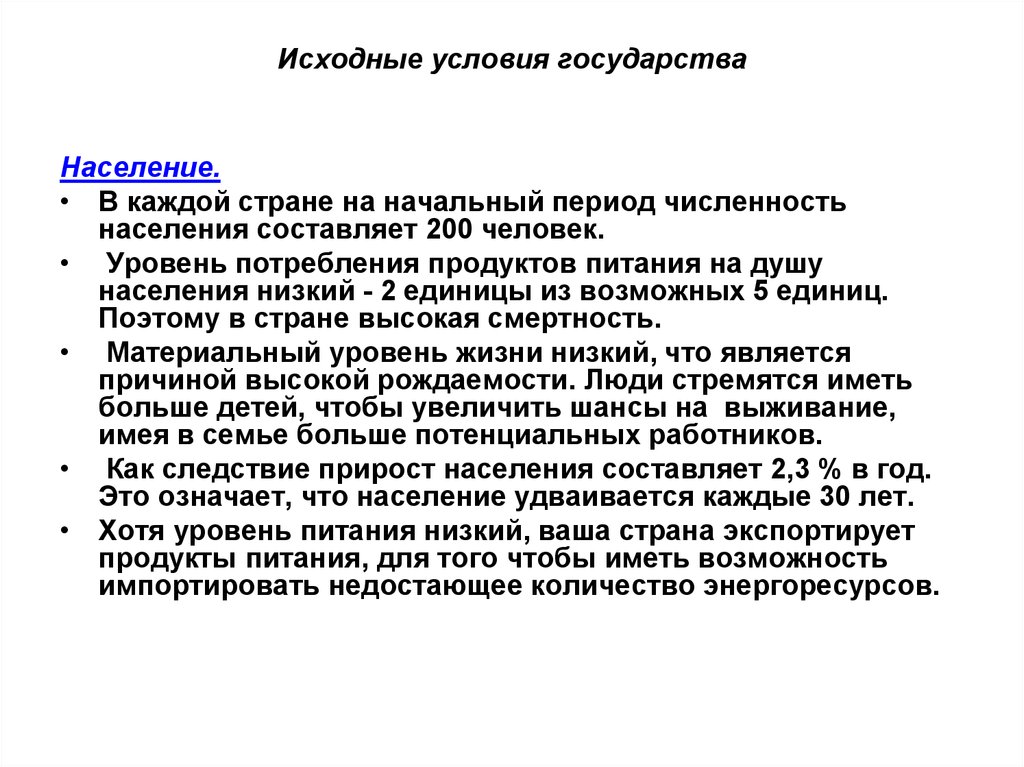 Исходные условия государства

Население.

• В каждой стране на начальный период численность населения составляет 200 человек.
• Уровень потребления продуктов питания на душу населения низкий - 2 единицы из возможных 5 единиц. Поэтому в стране высокая смертность.
• Материальный уровень жизни низкий, что является причиной высокой рождаемости. Люди стремятся иметь больше детей, чтобы увеличить шансы на выживание, имея в семье больше потенциальных работников.
• Как следствие прирост населения составляет 2,3 % в год. Это означает, что население удваивается каждые 30 лет.
• Хотя уровень питания низкий, ваша страна экспортирует продукты питания, для того чтобы иметь возможность импортировать недостающее количество энергоресурсов.